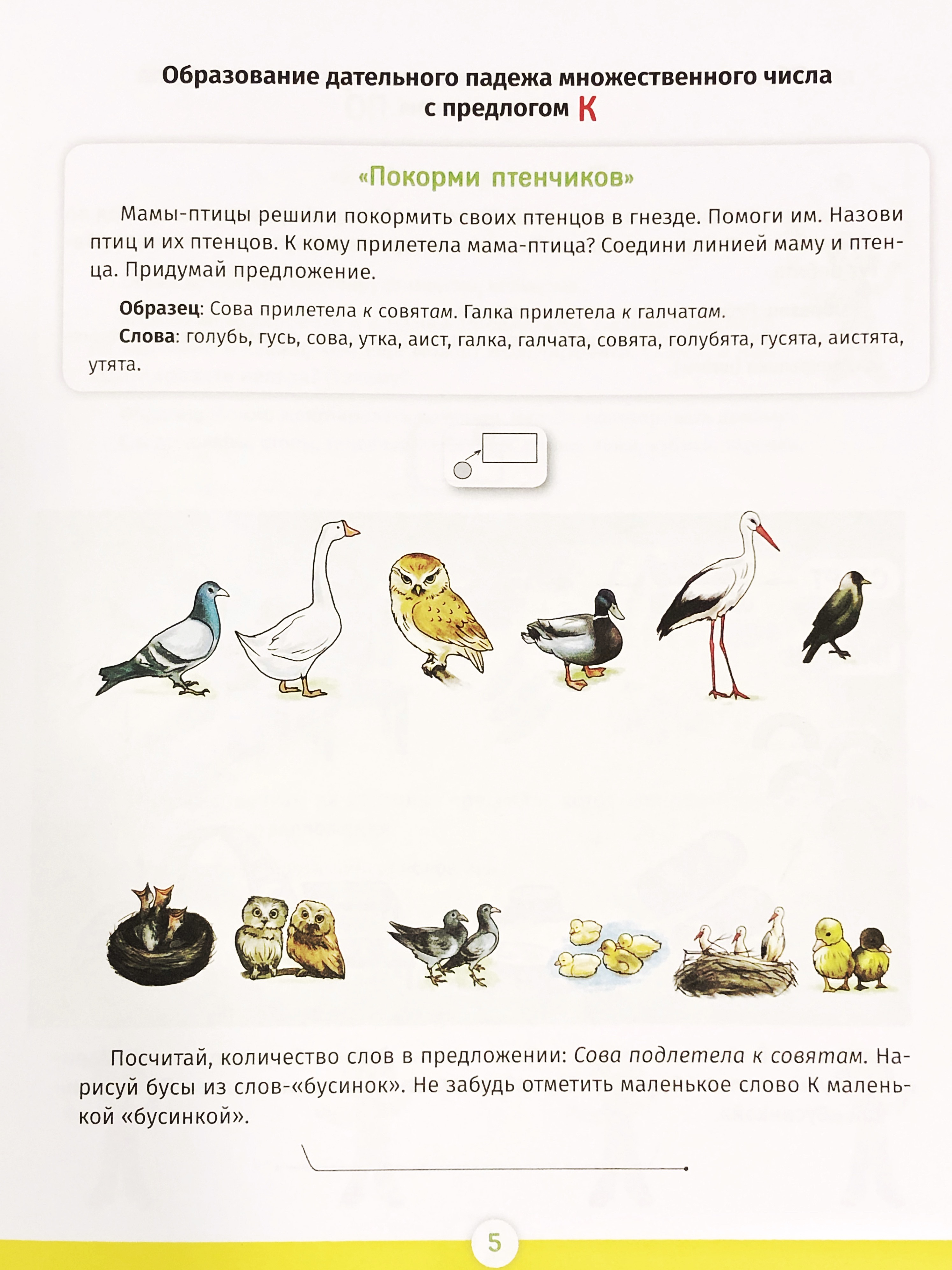 Образование дательного падежа множественного числа с предлогом К

«Покорми птенчиков»

Мамы-птицы решили покормить своих птенцов в гнезде. Помоги им. Назови птиц и их птенцов. К кому прилетела мама-птица? Соедини линией маму и птенца. Придумай предложение.

Образец: Сова прилетела к совятам. Галка прилетела к галчатам.

Слова: голубь, гусь, сова, утка, аист, галка, галчата, совята, голубята, гусята, аистята, утята.

Посчитай, количество слов в предложении: Сова подлетела к совятам. Нарисуй бусы из слов-«бусинок». Не забудь отметить маленькое слово К маленькой «бусинкой».

5